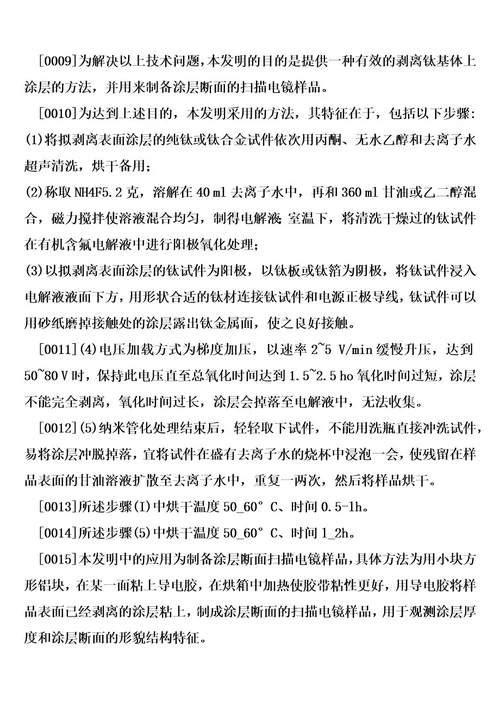 [0009]为解决以上技术问题，本发明的目的是提供一种有效的剥离钛基体上涂层的方法，并用来制备涂层断面的扫描电镜样品。

[0010]为达到上述目的，本发明采用的方法，其特征在于，包括以下步骤:

(1)将拟剥离表面涂层的纯钛或钛合金试件依次用丙酮、无水乙醇和去离子水超声清洗，烘干备用;

(2)称取 NH4F5.2 克，溶解在 40 ml 去离子水中，再和 360 ml 甘油或乙二醇混合，磁力搅拌使溶液混合均匀，制得电解液 室温下，将清洗干燥过的钛试件在有机含氟电解液中进行阳极氧化处理;

(3)以拟剥离表面涂层的钛试件为阳极，以钛板或钛箔为阴极，将钛试件浸入电解液液面下方，用形状合适的钛材连接钛试件和电源正极导线，钛试件可以用砂纸磨掉接触处的涂层露出钛金属面，使之良好接触。

[0011](4)电压加载方式为梯度加压，以速率 2~5 V/min 缓慢升压，达到 50~80 V 时，保持此电压直至总氧化时间达到 1.5~2.5 ho 氧化时间过短，涂层不能完全剥离，氧化时间过长，涂层会掉落至电解液中，无法收集。

[0012](5)纳米管化处理结束后，轻轻取下试件，不能用洗瓶直接冲洗试件，易将涂层冲脱掉落，宜将试件在盛有去离子水的烧杯中浸泡一会，使残留在样品表面的甘油溶液扩散至去离子水中，重复一两次，然后将样品烘干。

[0013]所述步骤(I)中烘干温度 50_60° C、时间 0.5-1h。

[0014]所述步骤(5)中烘干温度 50_60° C、时间 1_2h。

[0015]本发明中的应用为制备涂层断面扫描电镜样品，具体方法为用小块方形铝块，在某一面粘上导电胶，在烘箱中加热使胶带粘性更好，用导电胶将样品表面已经剥离的涂层粘上，制成涂层断面的扫描电镜样品，用于观测涂层厚度和涂层断面的形貌结构特征。